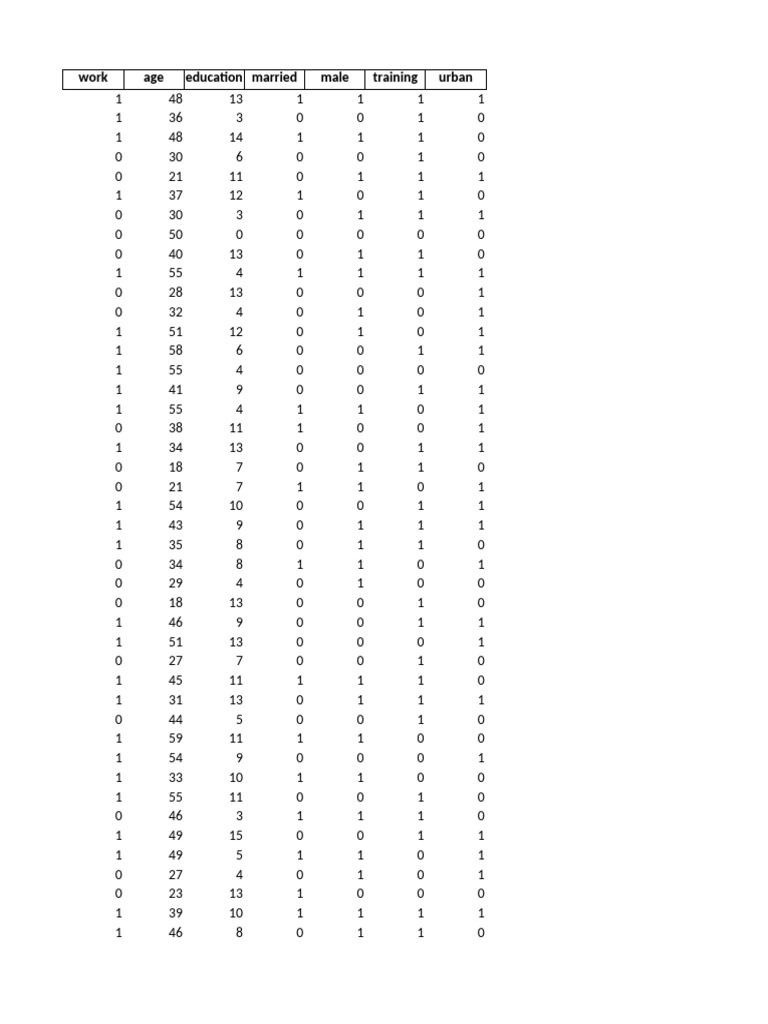 | work | age | education | married | male | training | urban |
|---|---|---|---|---|---|---|
| 1 | 48 | 13 | 1 | 1 | 1 | 1 |
| 1 | 36 | 3 | 0 | 0 | 1 | 0 |
| 1 | 48 | 14 | 1 | 1 | 1 | 0 |
| 0 | 30 | 6 | 0 | 0 | 1 | 0 |
| 0 | 21 | 11 | 0 | 1 | 1 | 1 |
| 1 | 37 | 12 | 1 | 0 | 1 | 0 |
| 0 | 30 | 3 | 0 | 1 | 1 | 1 |
| 0 | 50 | 0 | 0 | 0 | 0 | 0 |
| 0 | 40 | 13 | 0 | 1 | 1 | 0 |
| 1 | 55 | 4 | 1 | 1 | 1 | 1 |
| 0 | 28 | 13 | 0 | 0 | 0 | 1 |
| 0 | 32 | 4 | 0 | 1 | 0 | 1 |
| 1 | 51 | 12 | 0 | 1 | 0 | 1 |
| 1 | 58 | 6 | 0 | 0 | 1 | 1 |
| 1 | 55 | 4 | 0 | 0 | 0 | 0 |
| 1 | 41 | 9 | 0 | 0 | 1 | 1 |
| 1 | 55 | 4 | 1 | 1 | 0 | 1 |
| 0 | 38 | 11 | 1 | 0 | 0 | 1 |
| 1 | 34 | 13 | 0 | 0 | 1 | 1 |
| 0 | 18 | 7 | 0 | 1 | 1 | 0 |
| 0 | 21 | 7 | 1 | 1 | 0 | 1 |
| 1 | 54 | 10 | 0 | 0 | 1 | 1 |
| 1 | 43 | 9 | 0 | 1 | 1 | 1 |
| 1 | 35 | 8 | 0 | 1 | 1 | 0 |
| 0 | 34 | 8 | 1 | 1 | 0 | 1 |
| 0 | 29 | 4 | 0 | 1 | 0 | 0 |
| 0 | 18 | 13 | 0 | 0 | 1 | 0 |
| 1 | 46 | 9 | 0 | 0 | 1 | 1 |
| 1 | 51 | 13 | 0 | 0 | 0 | 1 |
| 0 | 27 | 7 | 0 | 0 | 1 | 0 |
| 1 | 45 | 11 | 1 | 1 | 1 | 0 |
| 1 | 31 | 13 | 0 | 1 | 1 | 1 |
| 0 | 44 | 5 | 0 | 0 | 1 | 0 |
| 1 | 59 | 11 | 1 | 1 | 0 | 0 |
| 1 | 54 | 9 | 0 | 0 | 0 | 1 |
| 1 | 33 | 10 | 1 | 1 | 0 | 0 |
| 1 | 55 | 11 | 0 | 0 | 1 | 0 |
| 0 | 46 | 3 | 1 | 1 | 1 | 0 |
| 1 | 49 | 15 | 0 | 0 | 1 | 1 |
| 1 | 49 | 5 | 1 | 1 | 0 | 1 |
| 0 | 27 | 4 | 0 | 1 | 0 | 1 |
| 0 | 23 | 13 | 1 | 0 | 0 | 0 |
| 1 | 39 | 10 | 1 | 1 | 1 | 1 |
| 1 | 46 | 8 | 0 | 1 | 1 | 0 |